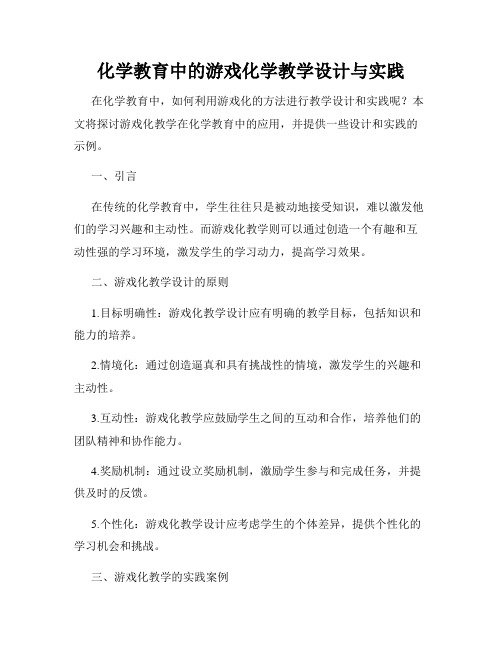 化学教育中的游戏化学教学设计与实践

在化学教育中，如何利用游戏化的方法进行教学设计和实践呢？本文将探讨游戏化教学在化学教育中的应用，并提供一些设计和实践的示例。

一、引言

在传统的化学教育中，学生往往只是被动地接受知识，难以激发他们的学习兴趣和主动性。而游戏化教学则可以通过创造一个有趣和互动性强的学习环境，激发学生的学习动力，提高学习效果。

二、游戏化教学设计的原则

1.目标明确性：游戏化教学设计应有明确的教学目标，包括知识和能力的培养。

2.情境化：通过创造逼真和具有挑战性的情境，激发学生的兴趣和主动性。

3.互动性：游戏化教学应鼓励学生之间的互动和合作，培养他们的团队精神和协作能力。

4.奖励机制：通过设立奖励机制，激励学生参与和完成任务，并提供及时的反馈。

5.个性化：游戏化教学设计应考虑学生的个体差异，提供个性化的学习机会和挑战。

三、游戏化教学的实践案例